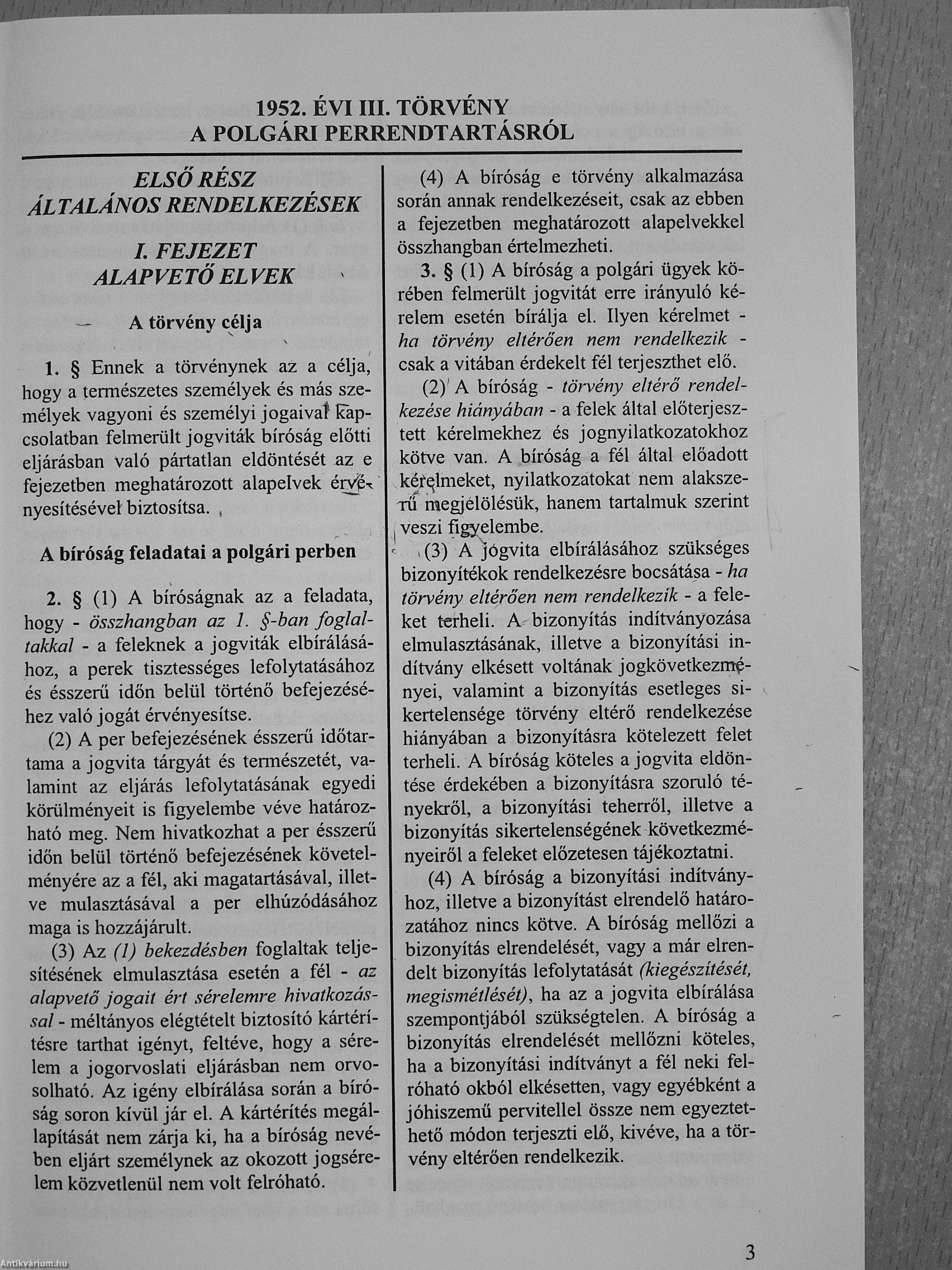 1952. ÉVI III. TÖRVÉNY
A POLGÁRI PERRENDTARTÁSRÓL

ELSŐ RÉSZ
ÁLTALÁNOS RENDELKEZÉSEK

I. FEJEZET
ALAPVETŐ ELVEK

A törvény célja

1. § Ennek a törvénynek az a célja, hogy a természetes személyek és más személyek vagyoni és személyi jogaival kapcsolatban felmerült jogviták bíróság előtti eljárásban való pártatlan eldöntését az e fejezetben meghatározott alapelvek érvényesítésével biztosítsa.

A bíróság feladatai a polgári perben

2. § (1) A bíróságnak az a feladata, hogy - összhangban az 1. §-ban foglaltakkal - a feleknek a jogviták elbírálásához, a perek tisztességes lefolytatásához és ésszerű időn belül történő befejezéséhez való jogát érvényesítse.

(2) A per befejezésének ésszerű időtartama a jogvita tárgyát és természetét, valamint az eljárás lefolytatásának egyedi körülményeit is figyelembe véve határozható meg. Nem hivatkozhat a per ésszerű időn belül történő befejezésének követelményére az a fél, aki magatartásával, illetve mulasztásával a per elhúzódásához maga is hozzájárult.

(3) Az (1) bekezdésben foglaltak teljesítésének elmulasztása esetén a fél - az alapvető jogait ért sérelemre hivatkozással - méltányos elégtételt biztosító kártérítésre tarthat igényt, feltéve, hogy a sérelem a jogorvoslati eljárásban nem orvosolható. Az igény elbírálása során a bíróság soron kívül jár el. A kártérítés megállapítását nem zárja ki, ha a bíróság nevében eljárt személynek az okozott jogsérelem közvetlenül nem volt felróható.

(4) A bíróság e törvény alkalmazása során annak rendelkezéseit, csak az ebben a fejezetben meghatározott alapelvekkel összhangban értelmezheti.

3. § (1) A bíróság a polgári ügyek körében felmerült jogvitát erre irányuló kérelem esetén bírálja el. Ilyen kérelmet - ha törvény eltérően nem rendelkezik - csak a vitában érdekelt fél terjeszthet elő.

(2) A bíróság - törvény eltérő rendelkezése hiányában - a felek által előterjesztett kérelmekhez és jognyilatkozatokhoz kötve van. A bíróság a fél által előadott kérelmeket, nyilatkozatokat nem alakszerű megjelölésük, hanem tartalmuk szerint veszi figyelembe.

(3) A jogvita elbírálásához szükséges bizonyítékok rendelkezésre bocsátása - ha törvény eltérően nem rendelkezik - a feleket terheli. A bizonyítás indítványozása elmulasztásának, illetve a bizonyítási indítvány elkésett voltának jogkövetkezményei, valamint a bizonyítás esetleges sikertelensége törvény eltérő rendelkezése hiányában a bizonyításra kötelezett felet terheli. A bíróság köteles a jogvita eldöntése érdekében a bizonyításra szoruló tényekről, a bizonyítási teherről, illetve a bizonyítás sikertelenségének következményeiről a feleket előzetesen tájékoztatni.

(4) A bíróság a bizonyítási indítványhoz, illetve a bizonyítást elrendelő határozatához nincs kötve. A bíróság mellőzi a bizonyítás elrendelését, vagy a már elrendelt bizonyítás lefolytatását (kiegészítését, megismétlését), ha az a jogvita elbírálása szempontjából szükségtelen. A bíróság a bizonyítás elrendelését mellőzni köteles, ha a bizonyítási indítványt a fél neki felróható okból elkésetten, vagy egyébként a jóhiszemű pervitellel össze nem egyeztethető módon terjeszti elő, kivéve, ha a törvény eltérően rendelkezik.

3

Antikvárium.hu